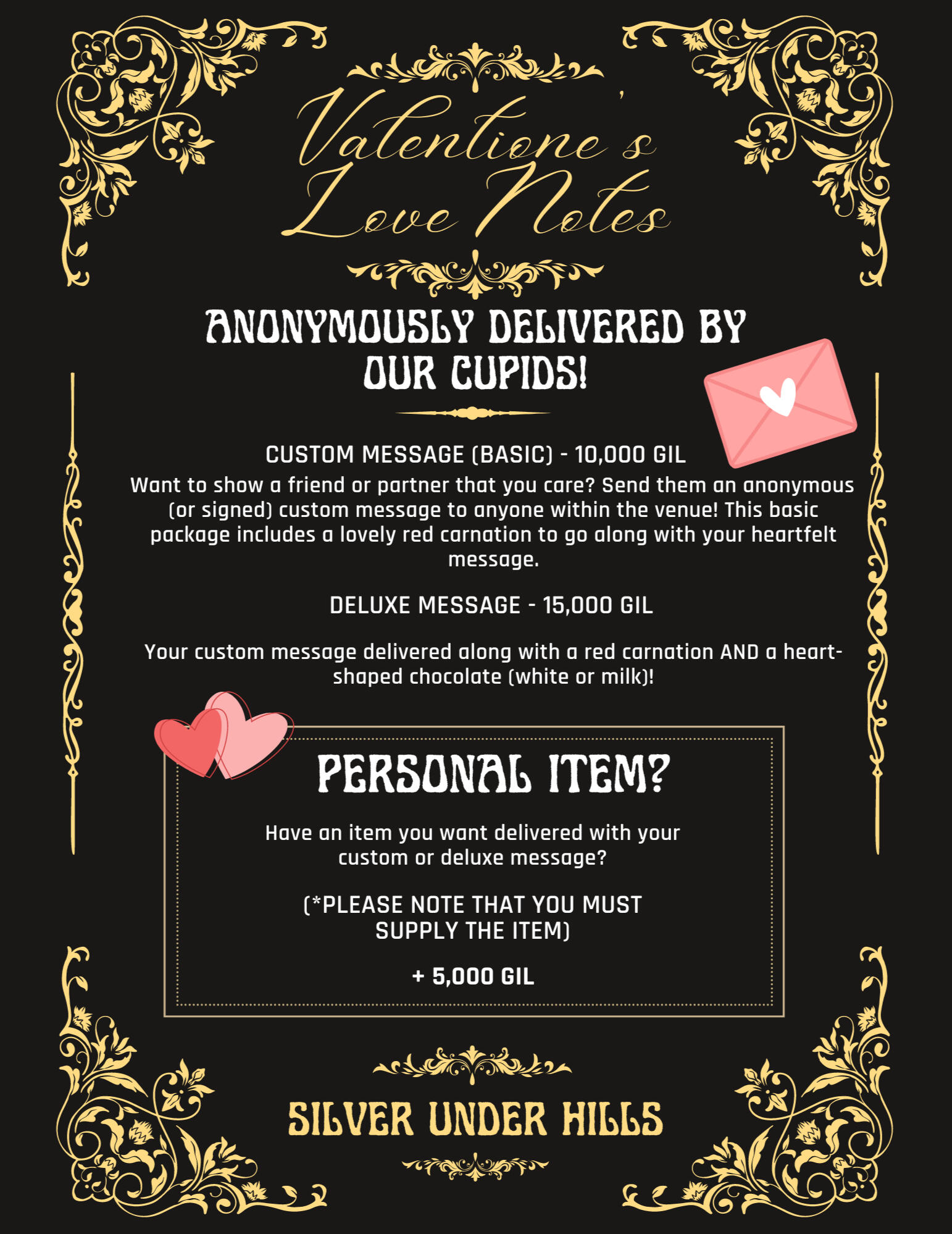 Valentione's Love Notes

ANONYMOUSLY DELIVERED BY OUR CUPIDS!

CUSTOM MESSAGE (BASIC) - 10,000 GIL

Want to show a friend or partner that you care? Send them an anonymous (or signed) custom message to anyone within the venue! This basic package includes a lovely red carnation to go along with your heartfelt message.

DELUXE MESSAGE - 15,000 GIL

Your custom message delivered along with a red carnation AND a heart-shaped chocolate (white or milk)!

PERSONAL ITEM?

Have an item you want delivered with your custom or deluxe message?

(*PLEASE NOTE THAT YOU MUST SUPPLY THE ITEM)

+ 5,000 GIL

SILVER UNDER HILLS